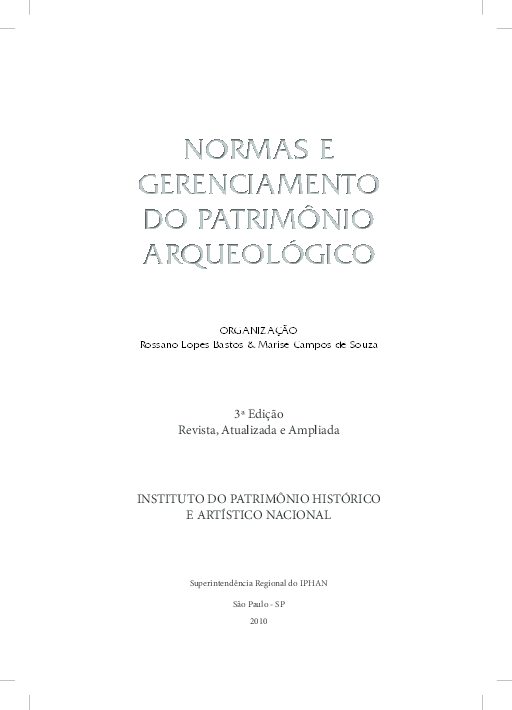 NORMAS E GERENCIAMENTO DO PATRIMÔNIO ARQUEOLÓGICO

ORGANIZAÇÃO
Rossano Lopes Bastos & Marise Campos de Souza

3ª Edição
Revista, Atualizada e Ampliada

INSTITUTO DO PATRIMÔNIO HISTÓRICO E ARTÍSTICO NACIONAL

Superintendência Regional do IPHAN

São Paulo - SP

2010